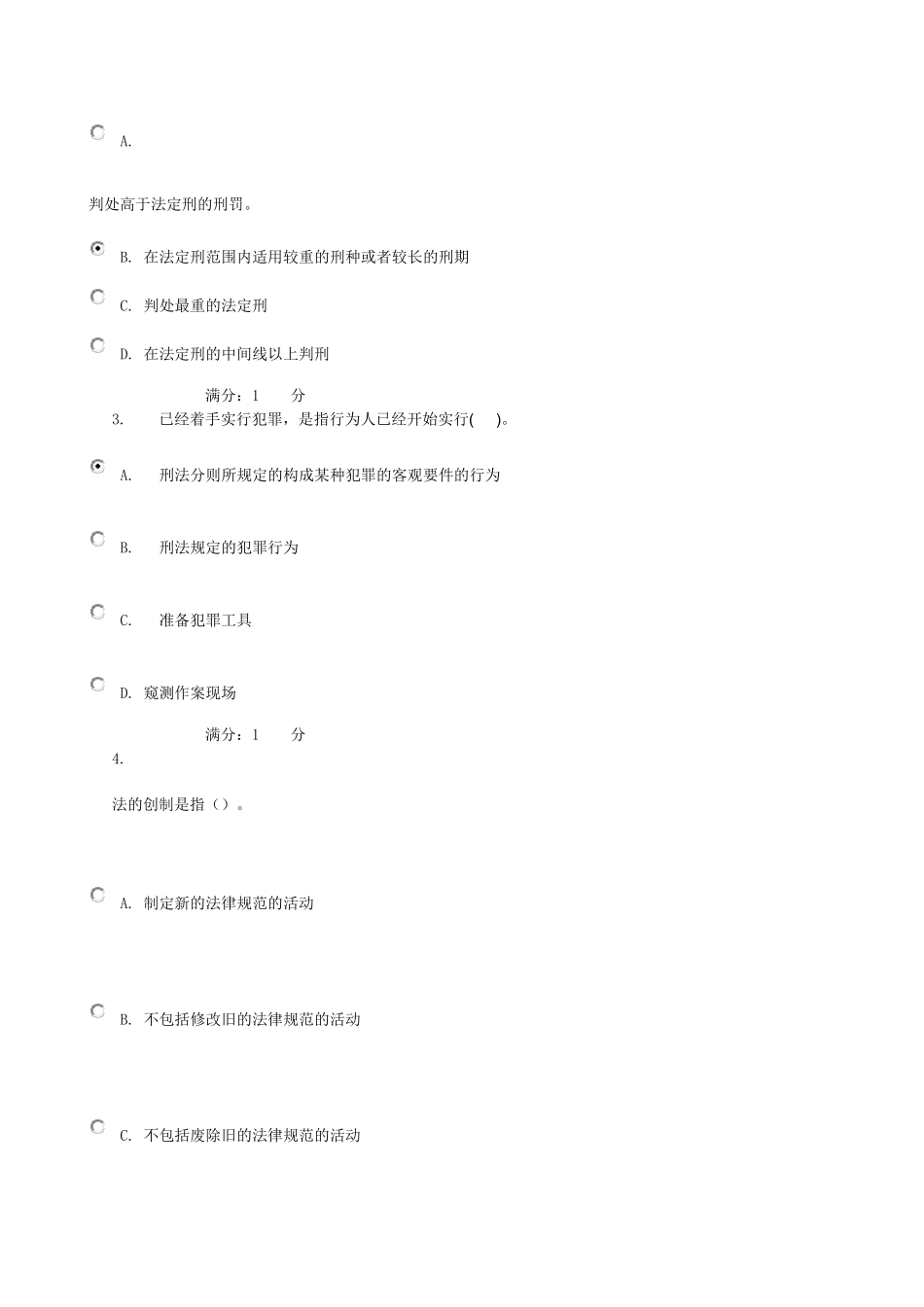 A.

判处高于法定刑的刑罚。

B. 在法定刑范围内适用较重的刑种或者较长的刑期

C. 判处最重的法定刑

D. 在法定刑的中间线以上判刑

满分：1 分

3. 已经着手实行犯罪，是指行为人已经开始实行( )。

A. 刑法分则所规定的构成某种犯罪的客观要件的行为

B. 刑法规定的犯罪行为

C. 准备犯罪工具

D. 窥测作案现场

满分：1 分

4.

法的创制是指（）。

A. 制定新的法律规范的活动

B. 不包括修改旧的法律规范的活动

C. 不包括废除旧的法律规范的活动